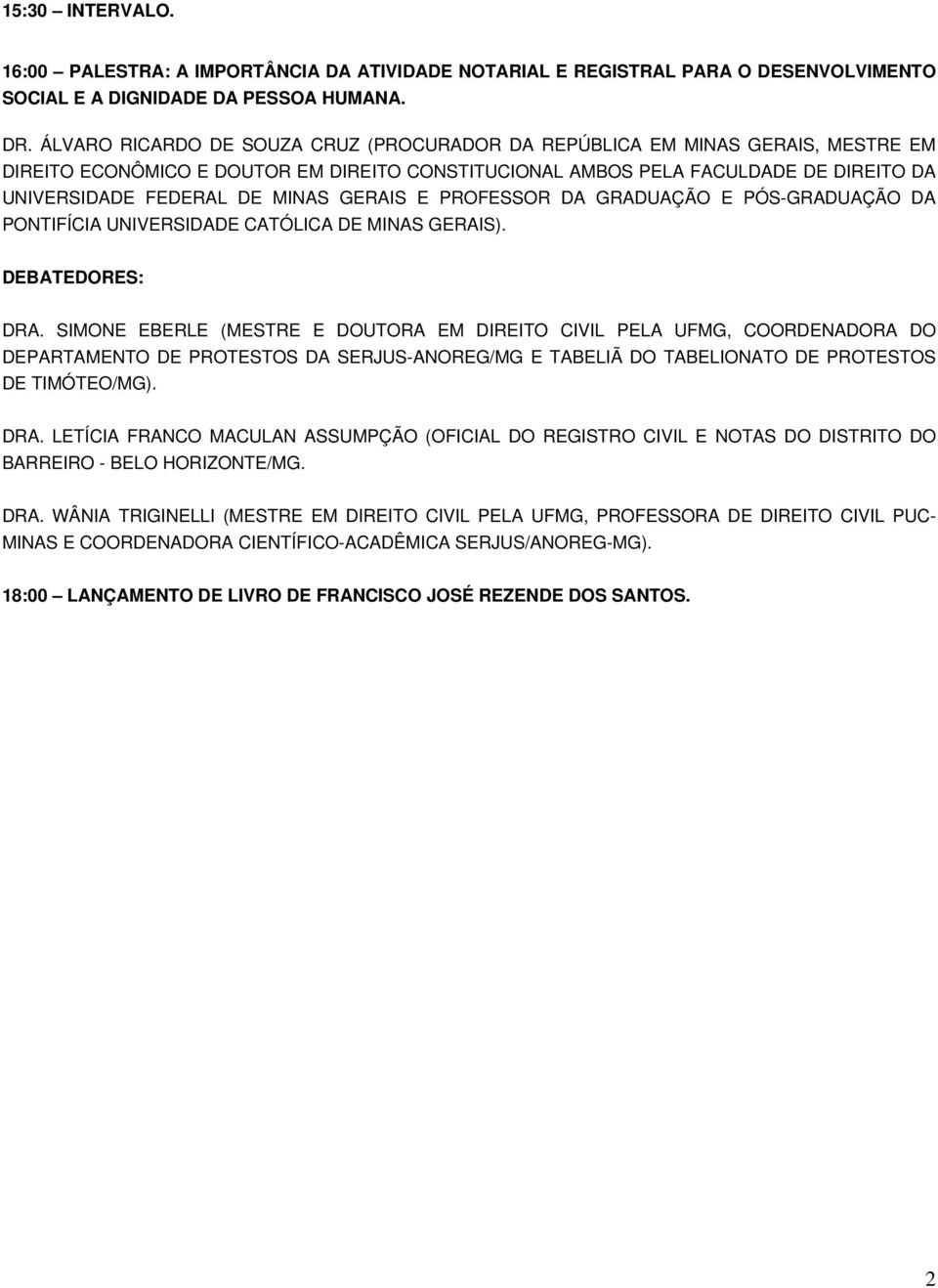 15:30 – INTERVALO.

16:00 – PALESTRA: A IMPORTÂNCIA DA ATIVIDADE NOTARIAL E REGISTRAL PARA O DESENVOLVIMENTO SOCIAL E A DIGNIDADE DA PESSOA HUMANA.

DR. ÁLVARO RICARDO DE SOUZA CRUZ (PROCURADOR DA REPÚBLICA EM MINAS GERAIS, MESTRE EM DIREITO ECONÔMICO E DOUTOR EM DIREITO CONSTITUCIONAL AMBOS PELA FACULDADE DE DIREITO DA UNIVERSIDADE FEDERAL DE MINAS GERAIS E PROFESSOR DA GRADUAÇÃO E PÓS-GRADUAÇÃO DA PONTIFÍCIA UNIVERSIDADE CATÓLICA DE MINAS GERAIS).

DEBATEDORES:

DRA. SIMONE EBERLE (MESTRE E DOUTORA EM DIREITO CIVIL PELA UFMG, COORDENADORA DO DEPARTAMENTO DE PROTESTOS DA SERJUS-ANOREG/MG E TABELIÃ DO TABELIONATO DE PROTESTOS DE TIMÓTEO/MG).

DRA. LETÍCIA FRANCO MACULAN ASSUMPÇÃO (OFICIAL DO REGISTRO CIVIL E NOTAS DO DISTRITO DO BARREIRO - BELO HORIZONTE/MG.

DRA. WÂNIA TRIGINELLI (MESTRE EM DIREITO CIVIL PELA UFMG, PROFESSORA DE DIREITO CIVIL PUC-MINAS E COORDENADORA CIENTÍFICO-ACADÊMICA SERJUS/ANOREG-MG).

18:00 – LANÇAMENTO DE LIVRO DE FRANCISCO JOSÉ REZENDE DOS SANTOS.

2